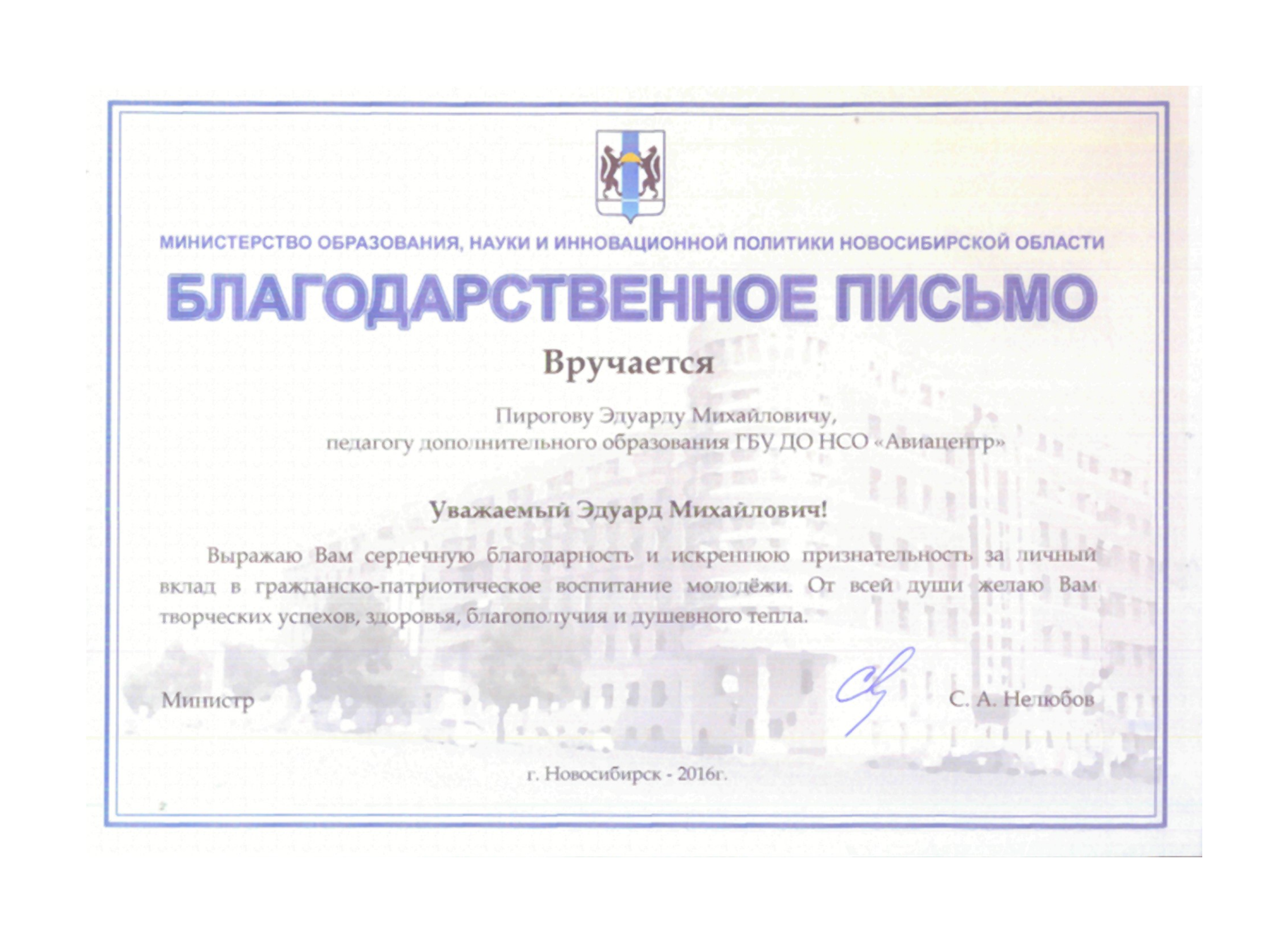 МИНИСТЕРСТВО ОБРАЗОВАНИЯ, НАУКИ И ИННОВАЦИОННОЙ ПОЛИТИКИ НОВОСИБИРСКОЙ ОБЛАСТИ

БЛАГОДАРСТВЕННОЕ ПИСЬМО

Вручается

Пирогову Эдуарду Михайловичу,
педагогу дополнительного образования ГБУ ДО НСО «Авиацентр»

Уважаемый Эдуард Михайлович!

Выражаю Вам сердечную благодарность и искреннюю признательность за личный вклад в гражданско-патриотическое воспитание молодёжи. От всей души желаю Вам творческих успехов, здоровья, благополучия и душевного тепла.

Министр

С. А. Нелюбов

г. Новосибирск - 2016г.